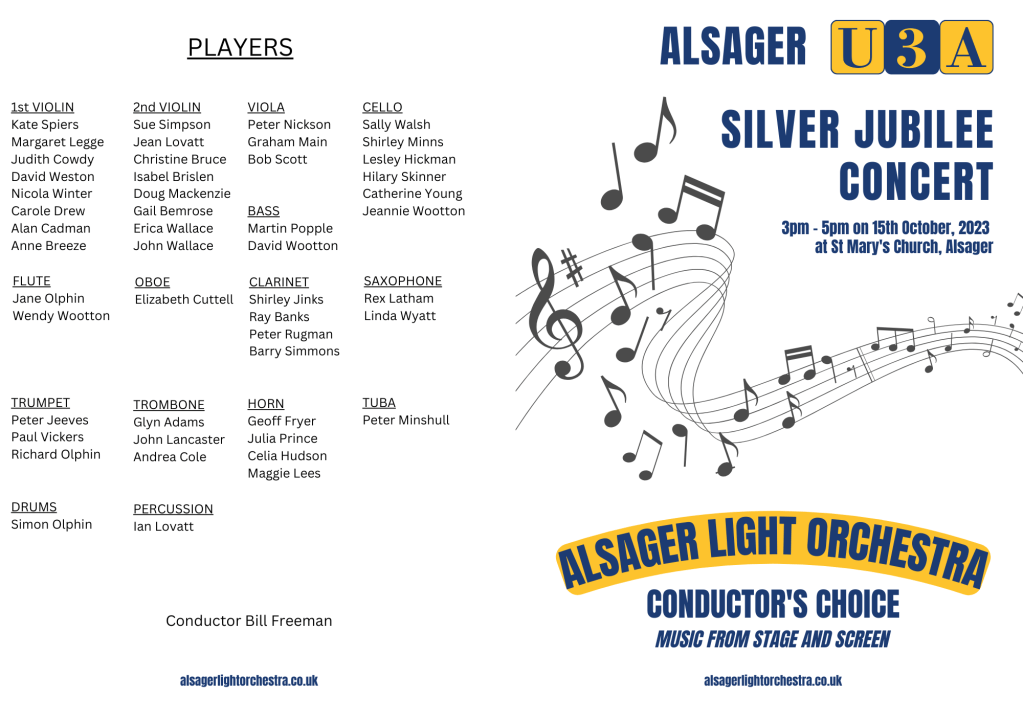 PLAYERS

1st VIOLIN
Kate Spiers
Margaret Legge
Judith Cowdy
David Weston
Nicola Winter
Carole Drew
Alan Cadman
Anne Breeze

2nd VIOLIN
Sue Simpson
Jean Lovatt
Christine Bruce
Isabel Brislen
Doug Mackenzie
Gail Bemrose
Erica Wallace
John Wallace

VIOLA
Peter Nickson
Graham Main
Bob Scott

BASS
Martin Popple
David Wootton

CELLO
Sally Walsh
Shirley Minns
Lesley Hickman
Hilary Skinner
Catherine Young
Jeannie Wootton

FLUTE
Jane Olphin
Wendy Wootton

OBOE
Elizabeth Cuttell

CLARINET
Shirley Jinks
Ray Banks
Peter Rugman
Barry Simmons

SAXOPHONE
Rex Latham
Linda Wyatt

TRUMPET
Peter Jeeves
Paul Vickers
Richard Olphin

TROMBONE
Glyn Adams
John Lancaster
Andrea Cole

HORN
Geoff Fryer
Julia Prince
Celia Hudson
Maggie Lees

TUBA
Peter Minshull

DRUMS
Simon Olphin

PERCUSSION
Ian Lovatt

Conductor Bill Freeman

alsagerlightorchestra.co.uk

ALSAGER U3A

SILVER JUBILEE CONCERT

3pm - 5pm on 15th October, 2023
at St Mary's Church, Alsager

ALSAGER LIGHT ORCHESTRA
CONDUCTOR'S CHOICE
MUSIC FROM STAGE AND SCREEN

alsagerlightorchestra.co.uk